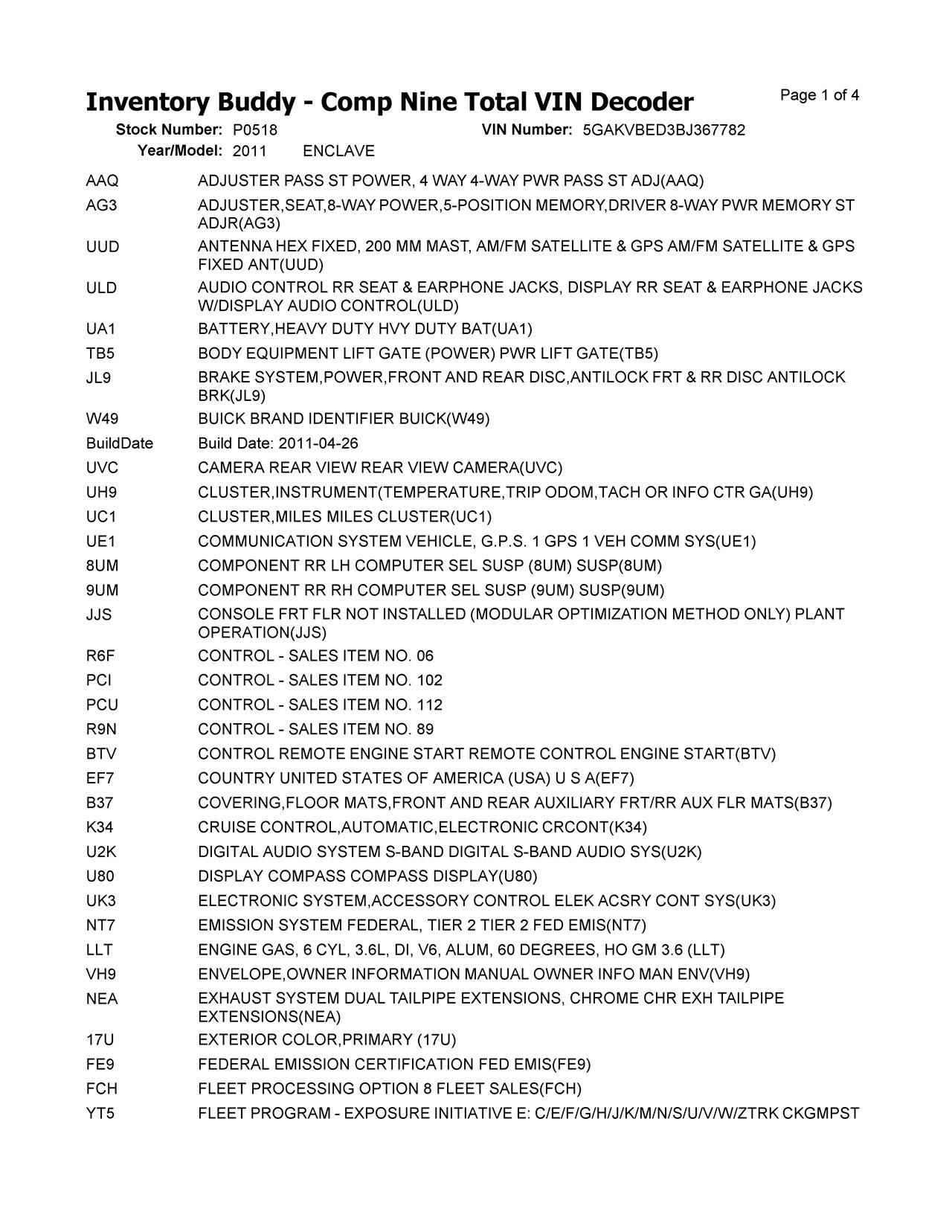 Inventory Buddy - Comp Nine Total VIN Decoder
Page 1 of 4

Stock Number: P0518
VIN Number: 5GAKVBED3BJ367782
Year/Model: 2011 ENCLAVE

| | |
|---|---|
| AAQ | ADJUSTER PASS ST POWER, 4 WAY 4-WAY PWR PASS ST ADJ(AAQ) |
| AG3 | ADJUSTER,SEAT,8-WAY POWER,5-POSITION MEMORY,DRIVER 8-WAY PWR MEMORY ST ADJR(AG3) |
| UUD | ANTENNA HEX FIXED, 200 MM MAST, AM/FM SATELLITE & GPS AM/FM SATELLITE & GPS FIXED ANT(UUD) |
| ULD | AUDIO CONTROL RR SEAT & EARPHONE JACKS, DISPLAY RR SEAT & EARPHONE JACKS W/DISPLAY AUDIO CONTROL(ULD) |
| UA1 | BATTERY,HEAVY DUTY HVY DUTY BAT(UA1) |
| TB5 | BODY EQUIPMENT LIFT GATE (POWER) PWR LIFT GATE(TB5) |
| JL9 | BRAKE SYSTEM,POWER,FRONT AND REAR DISC,ANTILOCK FRT & RR DISC ANTILOCK BRK(JL9) |
| W49 | BUICK BRAND IDENTIFIER BUICK(W49) |
| BuildDate | Build Date: 2011-04-26 |
| UVC | CAMERA REAR VIEW REAR VIEW CAMERA(UVC) |
| UH9 | CLUSTER,INSTRUMENT(TEMPERATURE,TRIP ODOM,TACH OR INFO CTR GA(UH9) |
| UC1 | CLUSTER,MILES MILES CLUSTER(UC1) |
| UE1 | COMMUNICATION SYSTEM VEHICLE, G.P.S. 1 GPS 1 VEH COMM SYS(UE1) |
| 8UM | COMPONENT RR LH COMPUTER SEL SUSP (8UM) SUSP(8UM) |
| 9UM | COMPONENT RR RH COMPUTER SEL SUSP (9UM) SUSP(9UM) |
| JJS | CONSOLE FRT FLR NOT INSTALLED (MODULAR OPTIMIZATION METHOD ONLY) PLANT OPERATION(JJS) |
| R6F | CONTROL - SALES ITEM NO. 06 |
| PCI | CONTROL - SALES ITEM NO. 102 |
| PCU | CONTROL - SALES ITEM NO. 112 |
| R9N | CONTROL - SALES ITEM NO. 89 |
| BTV | CONTROL REMOTE ENGINE START REMOTE CONTROL ENGINE START(BTV) |
| EF7 | COUNTRY UNITED STATES OF AMERICA (USA) U S A(EF7) |
| B37 | COVERING,FLOOR MATS,FRONT AND REAR AUXILIARY FRT/RR AUX FLR MATS(B37) |
| K34 | CRUISE CONTROL,AUTOMATIC,ELECTRONIC CRCONT(K34) |
| U2K | DIGITAL AUDIO SYSTEM S-BAND DIGITAL S-BAND AUDIO SYS(U2K) |
| U80 | DISPLAY COMPASS COMPASS DISPLAY(U80) |
| UK3 | ELECTRONIC SYSTEM,ACCESSORY CONTROL ELEK ACSRY CONT SYS(UK3) |
| NT7 | EMISSION SYSTEM FEDERAL, TIER 2 TIER 2 FED EMIS(NT7) |
| LLT | ENGINE GAS, 6 CYL, 3.6L, DI, V6, ALUM, 60 DEGREES, HO GM 3.6 (LLT) |
| VH9 | ENVELOPE,OWNER INFORMATION MANUAL OWNER INFO MAN ENV(VH9) |
| NEA | EXHAUST SYSTEM DUAL TAILPIPE EXTENSIONS, CHROME CHR EXH TAILPIPE EXTENSIONS(NEA) |
| 17U | EXTERIOR COLOR,PRIMARY (17U) |
| FE9 | FEDERAL EMISSION CERTIFICATION FED EMIS(FE9) |
| FCH | FLEET PROCESSING OPTION 8 FLEET SALES(FCH) |
| YT5 | FLEET PROGRAM - EXPOSURE INITIATIVE E: C/E/F/G/H/J/K/M/N/S/U/V/W/ZTRK CKGMPST |